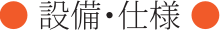 設備・仕様